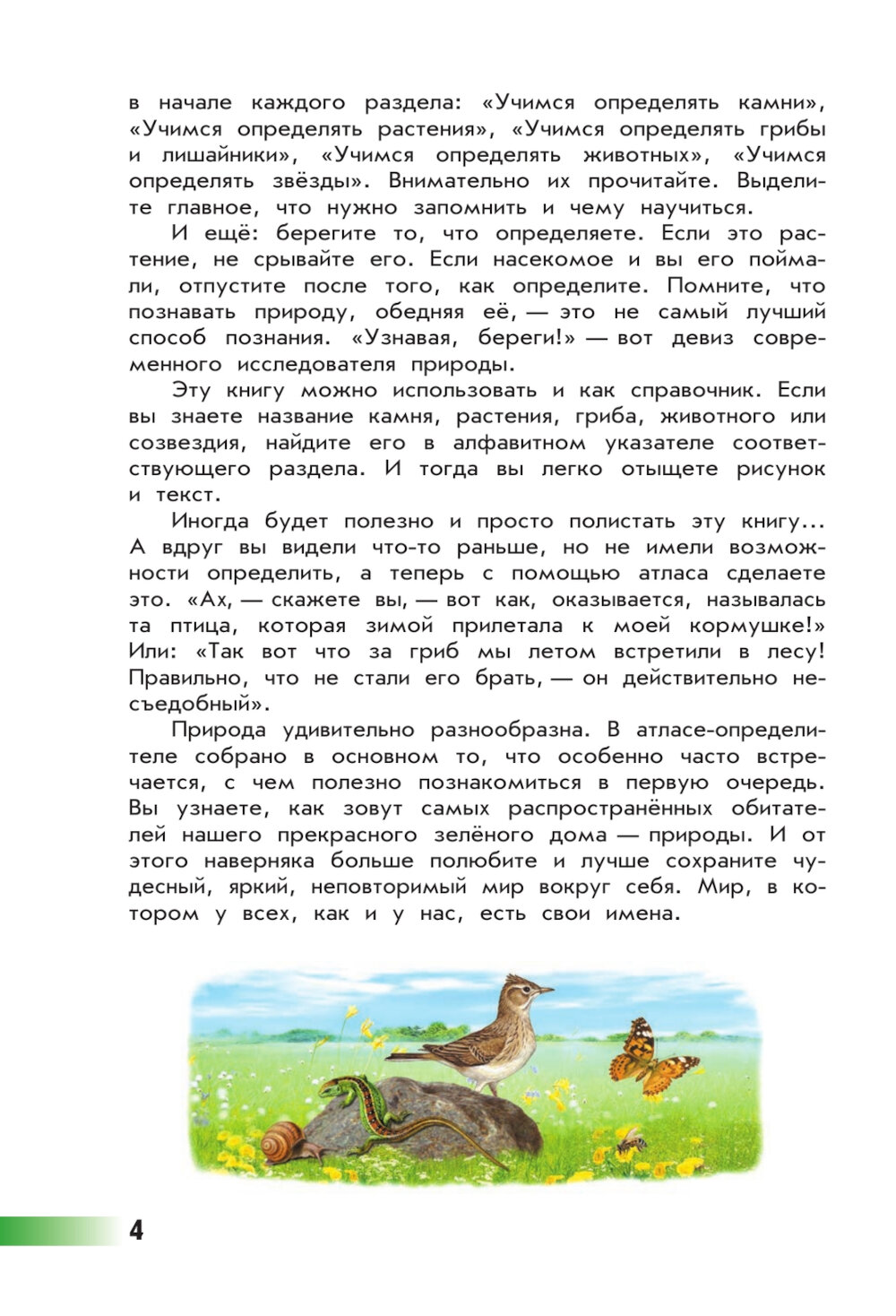 в начале каждого раздела: «Учимся определять камни», «Учимся определять растения», «Учимся определять грибы и лишайники», «Учимся определять животных», «Учимся определять звёзды». Внимательно их прочитайте. Выделите главное, что нужно запомнить и чему научиться.

И ещё: берегите то, что определяете. Если это растение, не срывайте его. Если насекомое и вы его поймали, отпустите после того, как определите. Помните, что познавать природу, обедняя её, — это не самый лучший способ познания. «Узнавая, береги!» — вот девиз современного исследователя природы.

Эту книгу можно использовать и как справочник. Если вы знаете название камня, растения, гриба, животного или созвездия, найдите его в алфавитном указателе соответствующего раздела. И тогда вы легко отыщете рисунок и текст.

Иногда будет полезно и просто полистать эту книгу... А вдруг вы видели что-то раньше, но не имели возможности определить, а теперь с помощью атласа сделаете это. «Ах, — скажете вы, — вот как, оказывается, называлась та птица, которая зимой прилетала к моей кормушке!» Или: «Так вот что за гриб мы летом встретили в лесу! Правильно, что не стали его брать, — он действительно несъедобный».

Природа удивительно разнообразна. В атласе-определителе собрано в основном то, что особенно часто встречается, с чем полезно познакомиться в первую очередь. Вы узнаете, как зовут самых распространённых обитателей нашего прекрасного зелёного дома — природы. И от этого наверняка больше полюбите и лучше сохраните чудесный, яркий, неповторимый мир вокруг себя. Мир, в котором у всех, как и у нас, есть свои имена.

4